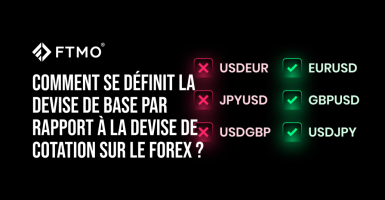 FTMO®

COMMENT SE DÉFINIT LA DEVISE DE BASE PAR RAPPORT À LA DEVISE DE COTATION SUR LE FOREX ?

USDEUR
JPYUSD
USDGBP

EURUSD
GBPUSD
USDJPY